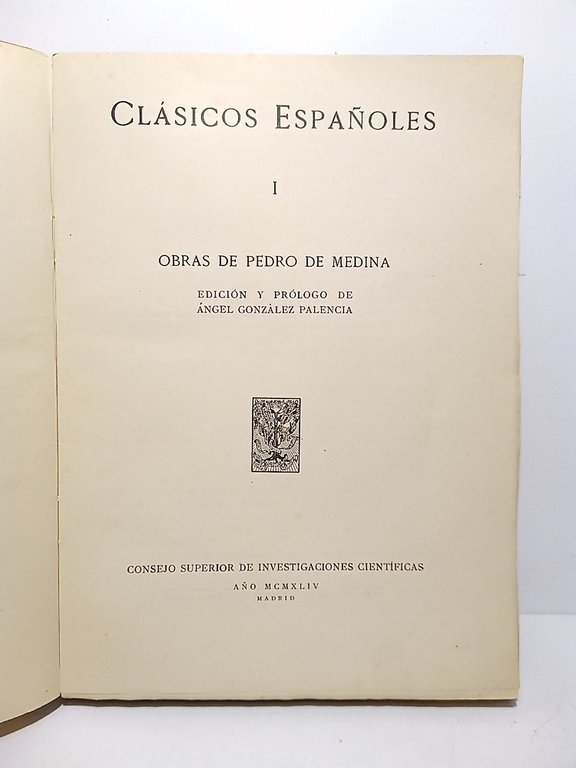 CLÁSICOS ESPAÑOLES

I

OBRAS DE PEDRO DE MEDINA

EDICIÓN Y PRÓLOGO DE
ÁNGEL GONZÁLEZ PALENCIA

CONSEJO SUPERIOR DE INVESTIGACIONES CIENTÍFICAS
AÑO MCMXLIV
MADRID